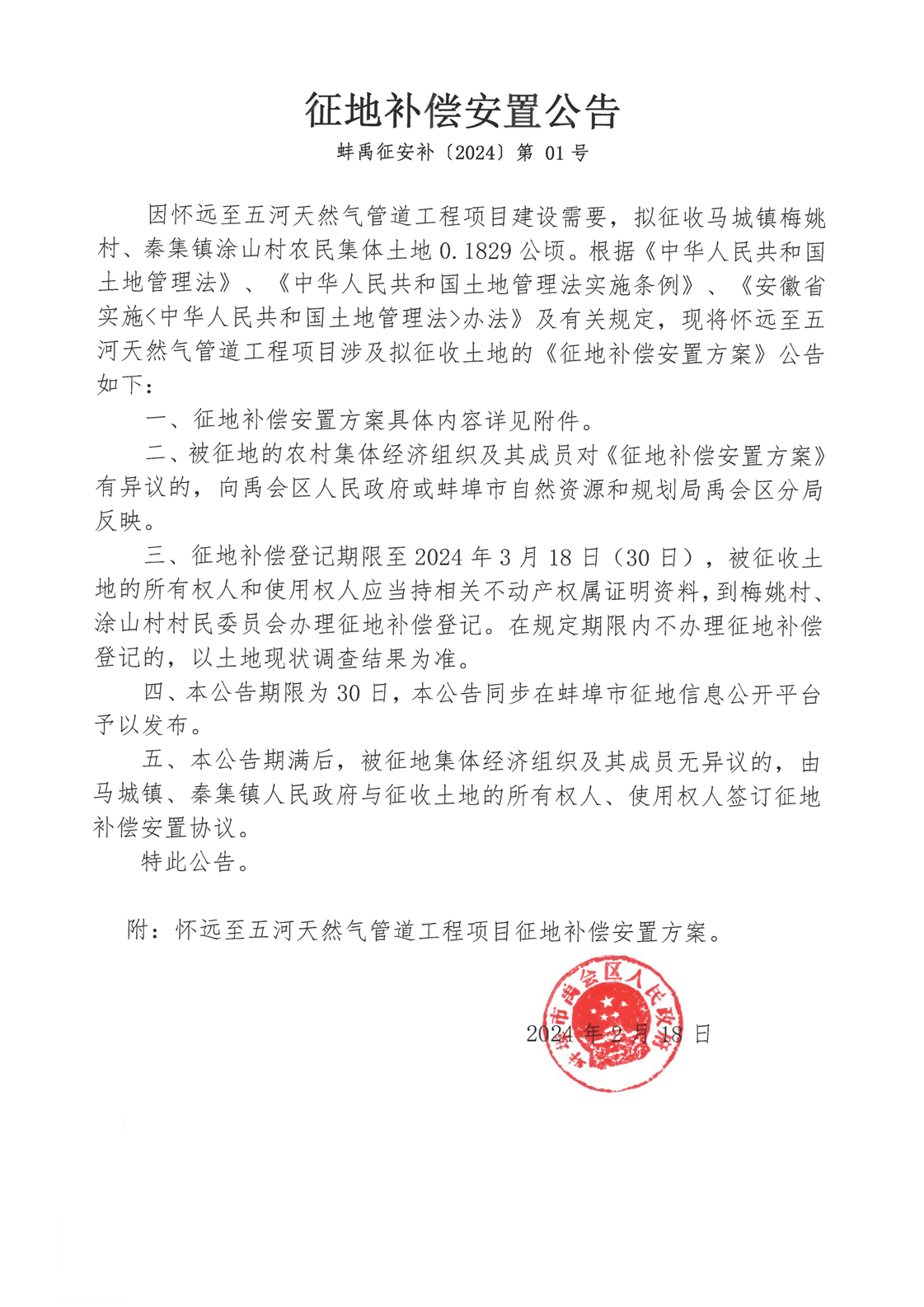 征地补偿安置公告

蚌禹征安补〔2024〕第 01 号

因怀远至五河天然气管道工程项目建设需要，拟征收马城镇梅姚村、秦集镇涂山村农民集体土地 0.1829 公顷。根据《中华人民共和国土地管理法》、《中华人民共和国土地管理法实施条例》、《安徽省实施<中华人民共和国土地管理法>办法》及有关规定，现将怀远至五河天然气管道工程项目涉及拟征收土地的《征地补偿安置方案》公告如下：

一、征地补偿安置方案具体内容详见附件。

二、被征地的农村集体经济组织及其成员对《征地补偿安置方案》有异议的，向禹会区人民政府或蚌埠市自然资源和规划局禹会区分局反映。

三、征地补偿登记期限至 2024 年 3 月 18 日（30 日），被征收土地的所有权人和使用权人应当持相关不动产权属证明资料，到梅姚村、涂山村村民委员会办理征地补偿登记。在规定期限内不办理征地补偿登记的，以土地现状调查结果为准。

四、本公告期限为 30 日，本公告同步在蚌埠市征地信息公开平台予以发布。

五、本公告期满后，被征地集体经济组织及其成员无异议的，由马城镇、秦集镇人民政府与征收土地的所有权人、使用权人签订征地补偿安置协议。

特此公告。

附：怀远至五河天然气管道工程项目征地补偿安置方案。

蚌埠市禹会区人民政府

2024 年 2 月 18 日